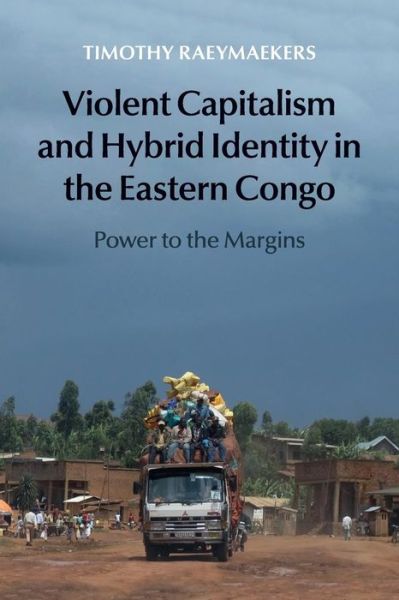 TIMOTHY RAEYMAEKERS

Violent Capitalism and Hybrid Identity in the Eastern Congo

Power to the Margins